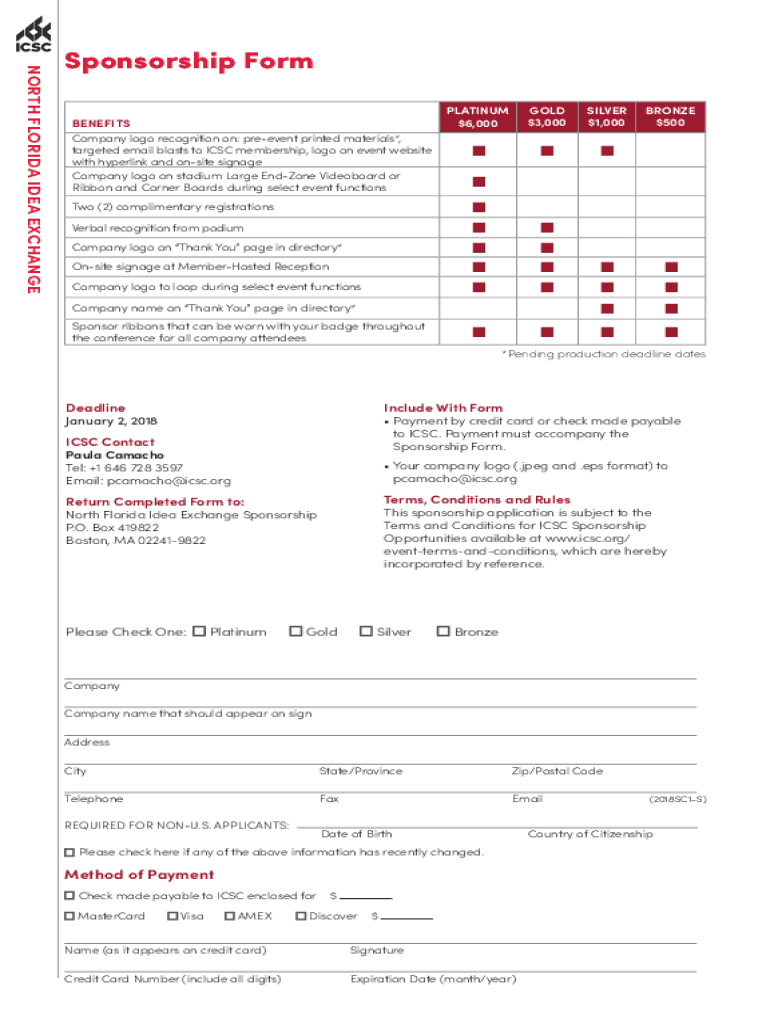 ICSC

NORTH FLORIDA IDEA EXCHANGE

Sponsorship Form

| BENEFITS | PLATINUM $6,000 | GOLD $3,000 | SILVER $1,000 | BRONZE $500 |
|---|---|---|---|---|
| Company logo recognition on: pre-event printed materials*, targeted email blasts to ICSC membership, logo on event website with hyperlink and on-site signage | ■ | ■ | ■ | |
| Company logo on stadium Large End-Zone Videoboard or Ribbon and Corner Boards during select event functions | ■ | | | |
| Two (2) complimentary registrations | ■ | | | |
| Verbal recognition from podium | ■ | ■ | | |
| Company logo on "Thank You" page in directory* | ■ | ■ | | |
| On-site signage at Member-Hosted Reception | ■ | ■ | ■ | ■ |
| Company logo to loop during select event functions | ■ | ■ | ■ | ■ |
| Company name on "Thank You" page in directory* | | | ■ | ■ |
| Sponsor ribbons that can be worn with your badge throughout the conference for all company attendees | ■ | ■ | ■ | ■ |

* Pending production deadline dates

Deadline
January 2, 2018

ICSC Contact
Paula Camacho
Tel: +1 646 728 3597
Email: pcamacho@icsc.org

Return Completed Form to:
North Florida Idea Exchange Sponsorship
P.O. Box 419822
Boston, MA 02241-9822

Include With Form
• Payment by credit card or check made payable to ICSC. Payment must accompany the Sponsorship Form.
• Your company logo (.jpeg and .eps format) to pcamacho@icsc.org

Terms, Conditions and Rules
This sponsorship application is subject to the Terms and Conditions for ICSC Sponsorship Opportunities available at www.icsc.org/event-terms-and-conditions, which are hereby incorporated by reference.

Please Check One: ☐ Platinum ☐ Gold ☐ Silver ☐ Bronze

Company

Company name that should appear on sign

Address

City State/Province Zip/Postal Code

Telephone Fax Email (2018SC1-S)

REQUIRED FOR NON-U.S. APPLICANTS: Date of Birth Country of Citizenship

☐ Please check here if any of the above information has recently changed.

Method of Payment

☐ Check made payable to ICSC enclosed for $

☐ MasterCard ☐ Visa ☐ AMEX ☐ Discover $

Name (as it appears on credit card) Signature

Credit Card Number (include all digits) Expiration Date (month/year)